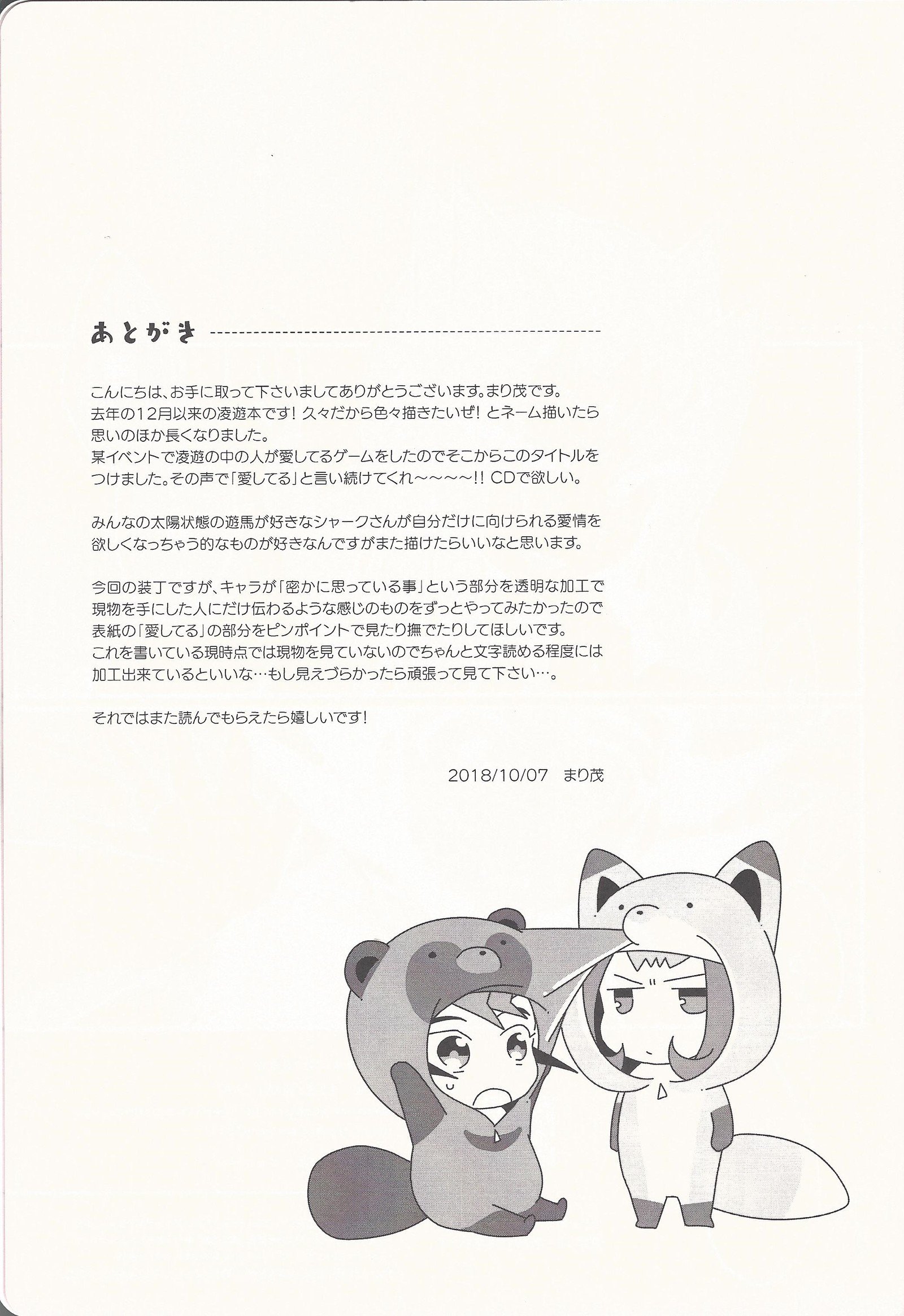 あとがき

こんにちは、お手に取って下さいましてありがとうございます。まり茂です。
去年の12月以来の凌遊本です！久々だから色々描きたいぜ！とネーム描いたら思いのほか長くなりました。
某イベントで凌遊の中の人が愛してるゲームをしたのでそこからこのタイトルをつけました。その声で「愛してる」と言い続けてくれ～～～～!! CDで欲しい。

みんなの太陽状態の遊馬が好きなシャークさんが自分だけに向けられる愛情を欲しくなっちゃう的なものが好きなんですがまた描けたらいいなと思います。

今回の装丁ですが、キャラが「密かに思っている事」という部分を透明な加工で現物を手にした人にだけ伝わるような感じのものをずっとやってみたかったので表紙の「愛してる」の部分をピンポイントで見たり撫でたりしてほしいです。
これを書いている現時点では現物を見ていないのでちゃんと文字読める程度には加工出来ているといいな…もし見えづらかったら頑張って見て下さい…。

それではまた読んでもらえたら嬉しいです！

2018/10/07　まり茂